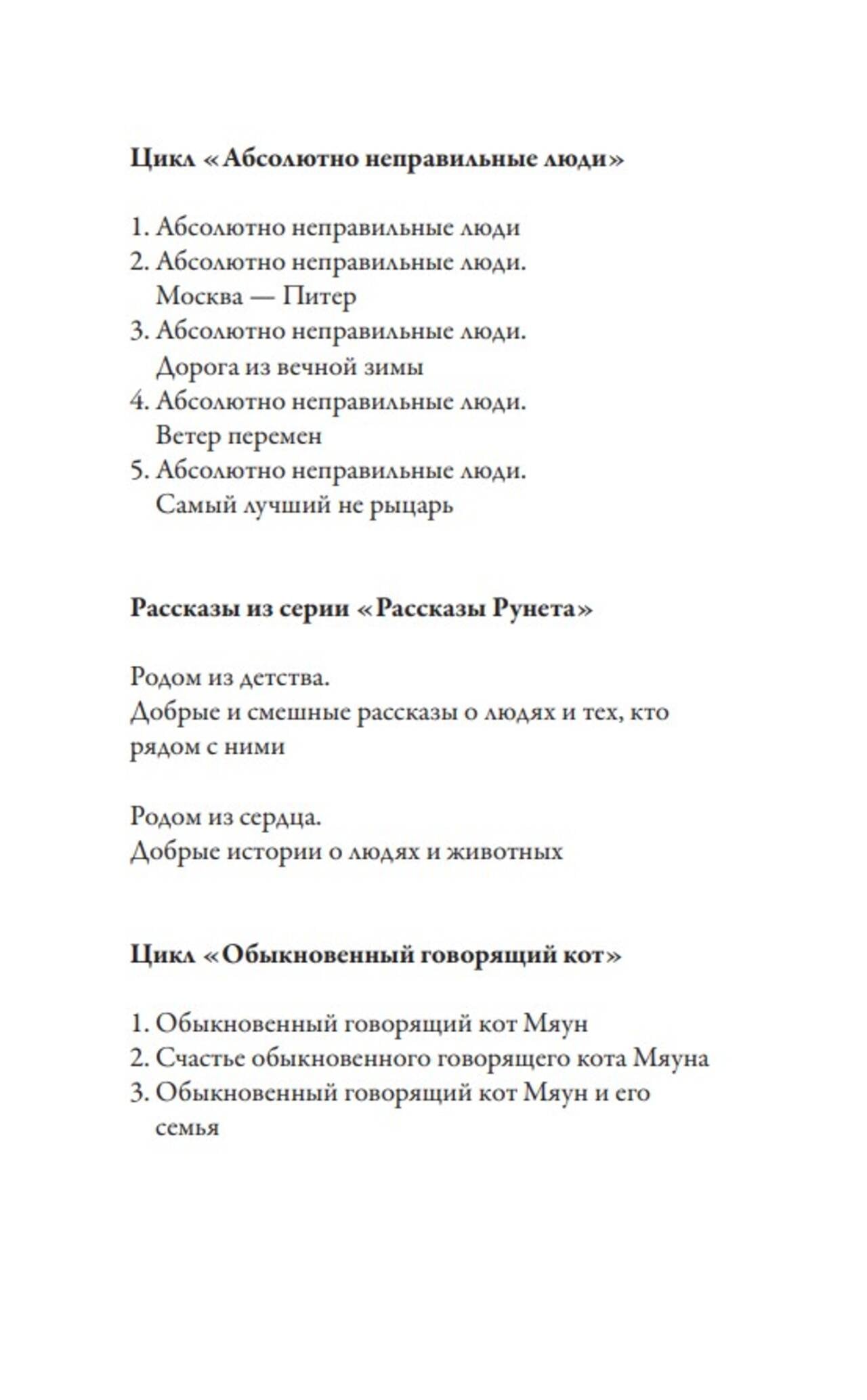 Цикл «Абсолютно неправильные люди»

1. Абсолютно неправильные люди
2. Абсолютно неправильные люди. Москва — Питер
3. Абсолютно неправильные люди. Дорога из вечной зимы
4. Абсолютно неправильные люди. Ветер перемен
5. Абсолютно неправильные люди. Самый лучший не рыцарь

Рассказы из серии «Рассказы Рунета»

Родом из детства.
Добрые и смешные рассказы о людях и тех, кто рядом с ними

Родом из сердца.
Добрые истории о людях и животных

Цикл «Обыкновенный говорящий кот»

1. Обыкновенный говорящий кот Мяун
2. Счастье обыкновенного говорящего кота Мяуна
3. Обыкновенный говорящий кот Мяун и его семья